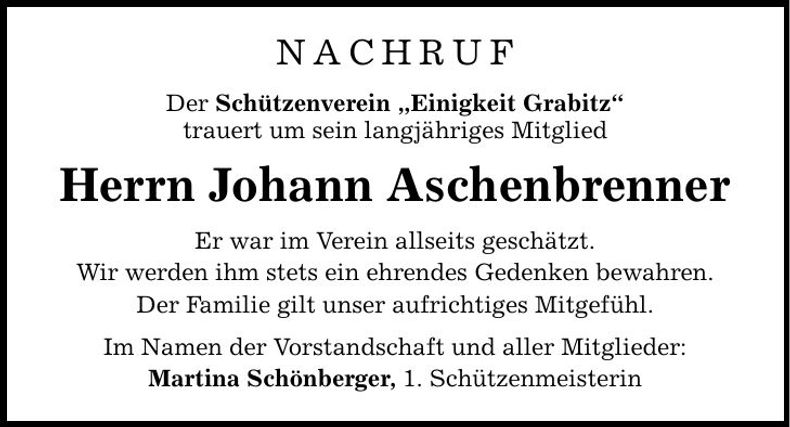 NACHRUF

Der Schützenverein „Einigkeit Grabitz“
trauert um sein langjähriges Mitglied

Herrn Johann Aschenbrenner

Er war im Verein allseits geschätzt.
Wir werden ihm stets ein ehrendes Gedenken bewahren.
Der Familie gilt unser aufrichtiges Mitgefühl.

Im Namen der Vorstandschaft und aller Mitglieder:
Martina Schönberger, 1. Schützenmeisterin